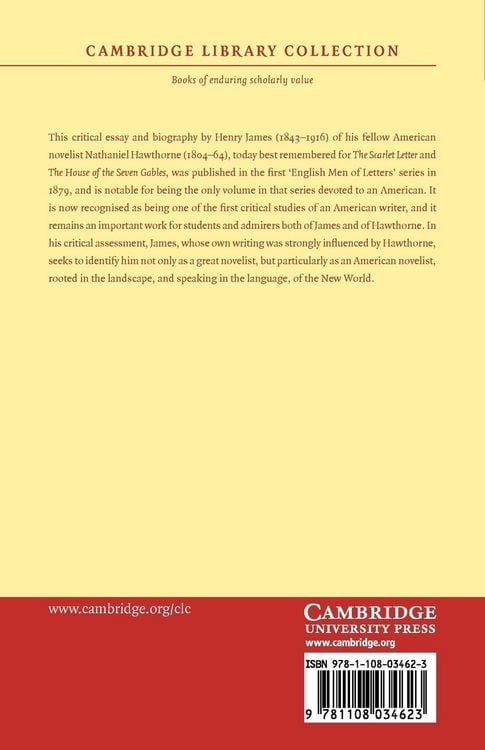 CAMBRIDGE LIBRARY COLLECTION

Books of enduring scholarly value

This critical essay and biography by Henry James (1843–1916) of his fellow American novelist Nathaniel Hawthorne (1804–64), today best remembered for The Scarlet Letter and The House of the Seven Gables, was published in the first 'English Men of Letters' series in 1879, and is notable for being the only volume in that series devoted to an American. It is now recognised as being one of the first critical studies of an American writer, and it remains an important work for students and admirers both of James and of Hawthorne. In his critical assessment, James, whose own writing was strongly influenced by Hawthorne, seeks to identify him not only as a great novelist, but particularly as an American novelist, rooted in the landscape, and speaking in the language, of the New World.

www.cambridge.org/clc

CAMBRIDGE
UNIVERSITY PRESS
www.cambridge.org

ISBN 978-1-108-03462-3

9 781108 034623